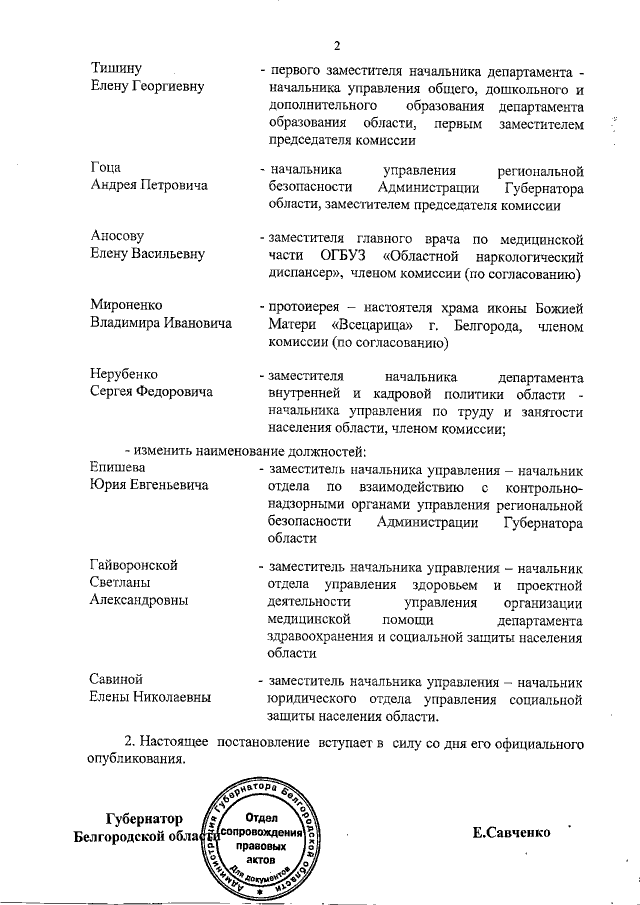 2

Тишину Елену Георгиевну - первого заместителя начальника департамента - начальника управления общего, дошкольного и дополнительного образования департамента образования области, первым заместителем председателя комиссии

Гоца Андрея Петровича - начальника управления региональной безопасности Администрации Губернатора области, заместителем председателя комиссии

Аносову Елену Васильевну - заместителя главного врача по медицинской части ОГБУЗ «Областной наркологический диспансер», членом комиссии (по согласованию)

Мироненко Владимира Ивановича - протоиерея – настоятеля храма иконы Божией Матери «Всецарица» г. Белгорода, членом комиссии (по согласованию)

Нерубенко Сергея Федоровича - заместителя начальника департамента внутренней и кадровой политики области - начальника управления по труду и занятости населения области, членом комиссии;

- изменить наименование должностей:

Епишева Юрия Евгеньевича - заместитель начальника управления – начальник отдела по взаимодействию с контрольно-надзорными органами управления региональной безопасности Администрации Губернатора области

Гайворонской Светланы Александровны - заместитель начальника управления – начальник отдела управления здоровьем и проектной деятельности управления организации медицинской помощи департамента здравоохранения и социальной защиты населения области

Савиной Елены Николаевны - заместитель начальника управления – начальник юридического отдела управления социальной защиты населения области.

2. Настоящее постановление вступает в силу со дня его официального опубликования.

Губернатор Белгородской области

Администрация Губернатора Белгородской области
Отдел сопровождения правовых актов
Для документов

Е.Савченко